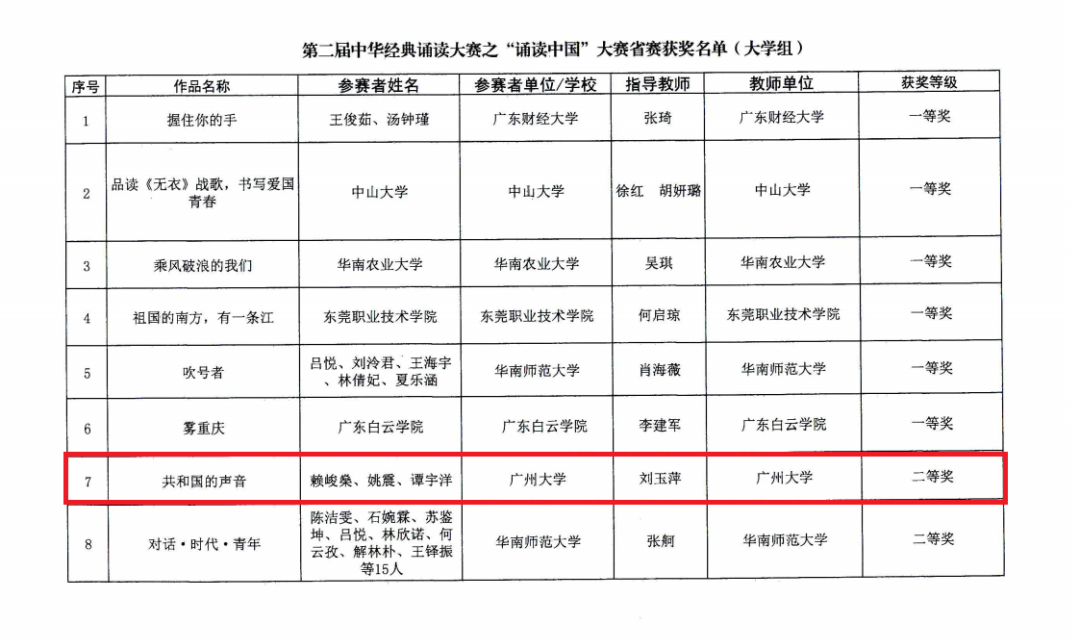 第二届中华经典诵读大赛之“诵读中国”大赛省赛获奖名单（大学组）

| 序号 | 作品名称 | 参赛者姓名 | 参赛者单位/学校 | 指导教师 | 教师单位 | 获奖等级 |
|---|---|---|---|---|---|---|
| 1 | 握住你的手 | 王俊茹、汤钟瑾 | 广东财经大学 | 张琦 | 广东财经大学 | 一等奖 |
| 2 | 品读《无衣》战歌，书写爱国青春 | 中山大学 | 中山大学 | 徐红　胡妍璐 | 中山大学 | 一等奖 |
| 3 | 乘风破浪的我们 | 华南农业大学 | 华南农业大学 | 吴琪 | 华南农业大学 | 一等奖 |
| 4 | 祖国的南方，有一条江 | 东莞职业技术学院 | 东莞职业技术学院 | 何启琼 | 东莞职业技术学院 | 一等奖 |
| 5 | 吹号者 | 吕悦、刘泠君、王海宇、林倩妃、夏乐涵 | 华南师范大学 | 肖海薇 | 华南师范大学 | 一等奖 |
| 6 | 雾重庆 | 广东白云学院 | 广东白云学院 | 李建军 | 广东白云学院 | 一等奖 |
| 7 | 共和国的声音 | 赖峻燊、姚震、谭宇洋 | 广州大学 | 刘玉萍 | 广州大学 | 二等奖 |
| 8 | 对话·时代·青年 | 陈洁雯、石婉霖、苏鉴坤、吕悦、林欣诺、何云孜、解林朴、王铎振等15人 | 华南师范大学 | 张舸 | 华南师范大学 | 二等奖 |